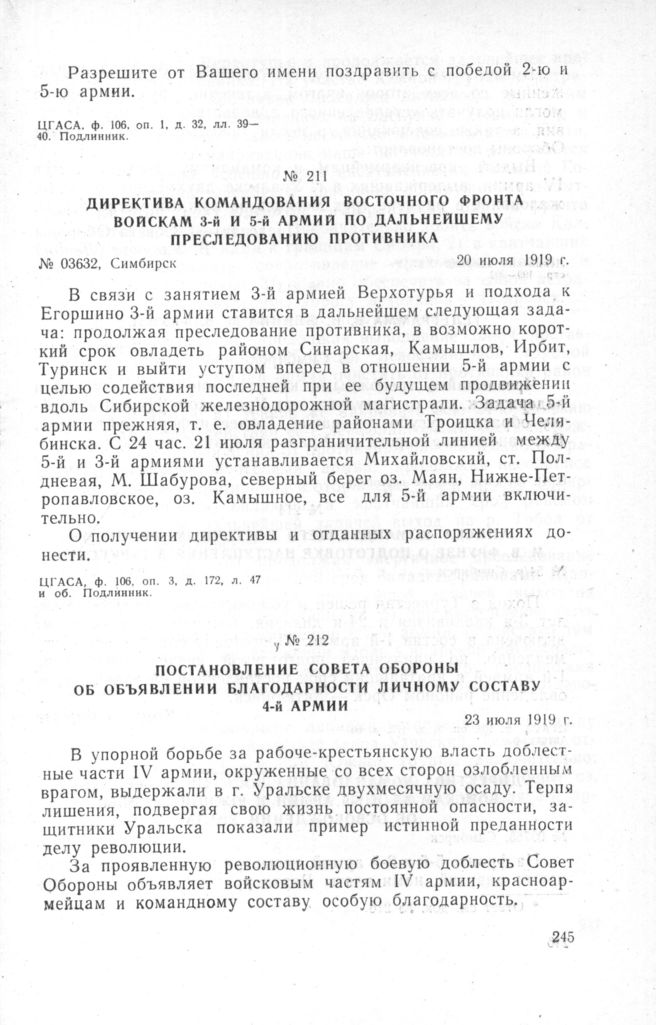 Разрешите от Вашего имени поздравить с победой 2-ю и 5-ю армии.

ЦГАСА, ф. 106, оп. 1, д. 32, лл. 39—40. Подлинник.

№ 211

ДИРЕКТИВА КОМАНДОВАНИЯ ВОСТОЧНОГО ФРОНТА ВОЙСКАМ 3-й И 5-й АРМИИ ПО ДАЛЬНЕЙШЕМУ ПРЕСЛЕДОВАНИЮ ПРОТИВНИКА

№ 03632, Симбирск

20 июля 1919 г.

В связи с занятием 3-й армией Верхотурья и подхода к Егоршино 3-й армии ставится в дальнейшем следующая задача: продолжая преследование противника, в возможно короткий срок овладеть районом Синарская, Камышлов, Ирбит, Туринск и выйти уступом вперед в отношении 5-й армии с целью содействия последней при ее будущем продвижении вдоль Сибирской железнодорожной магистрали. Задача 5-й армии прежняя, т. е. овладение районами Троицка и Челябинска. С 24 час. 21 июля разграничительной линией между 5-й и 3-й армиями устанавливается Михайловский, ст. Полдневая, М. Шабурова, северный берег оз. Маян, Нижне-Петропавловское, оз. Камышное, все для 5-й армии включительно.

О получении директивы и отданных распоряжениях донести.

ЦГАСА, ф. 106, оп. 3, д. 172, л. 47 и об. Подлинник.

№ 212

ПОСТАНОВЛЕНИЕ СОВЕТА ОБОРОНЫ ОБ ОБЪЯВЛЕНИИ БЛАГОДАРНОСТИ ЛИЧНОМУ СОСТАВУ 4-й АРМИИ

23 июля 1919 г.

В упорной борьбе за рабоче-крестьянскую власть доблестные части IV армии, окруженные со всех сторон озлобленным врагом, выдержали в г. Уральске двухмесячную осаду. Терпя лишения, подвергая свою жизнь постоянной опасности, защитники Уральска показали пример истинной преданности делу революции.

За проявленную революционную боевую доблесть Совет Обороны объявляет войсковым частям IV армии, красноармейцам и командному составу особую благодарность.

245